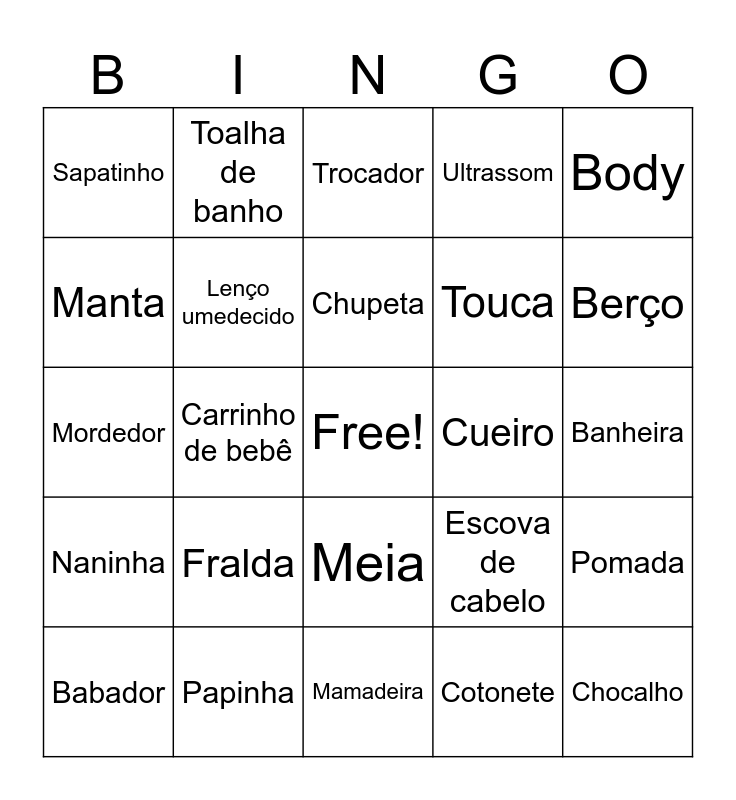 | B | I | N | G | O |
|---|---|---|---|---|
| Sapatinho | Toalha de banho | Trocador | Ultrassom | Body |
| Manta | Lenço umedecido | Chupeta | Touca | Berço |
| Mordedor | Carrinho de bebê | Free! | Cueiro | Banheira |
| Naninha | Fralda | Meia | Escova de cabelo | Pomada |
| Babador | Papinha | Mamadeira | Cotonete | Chocalho |